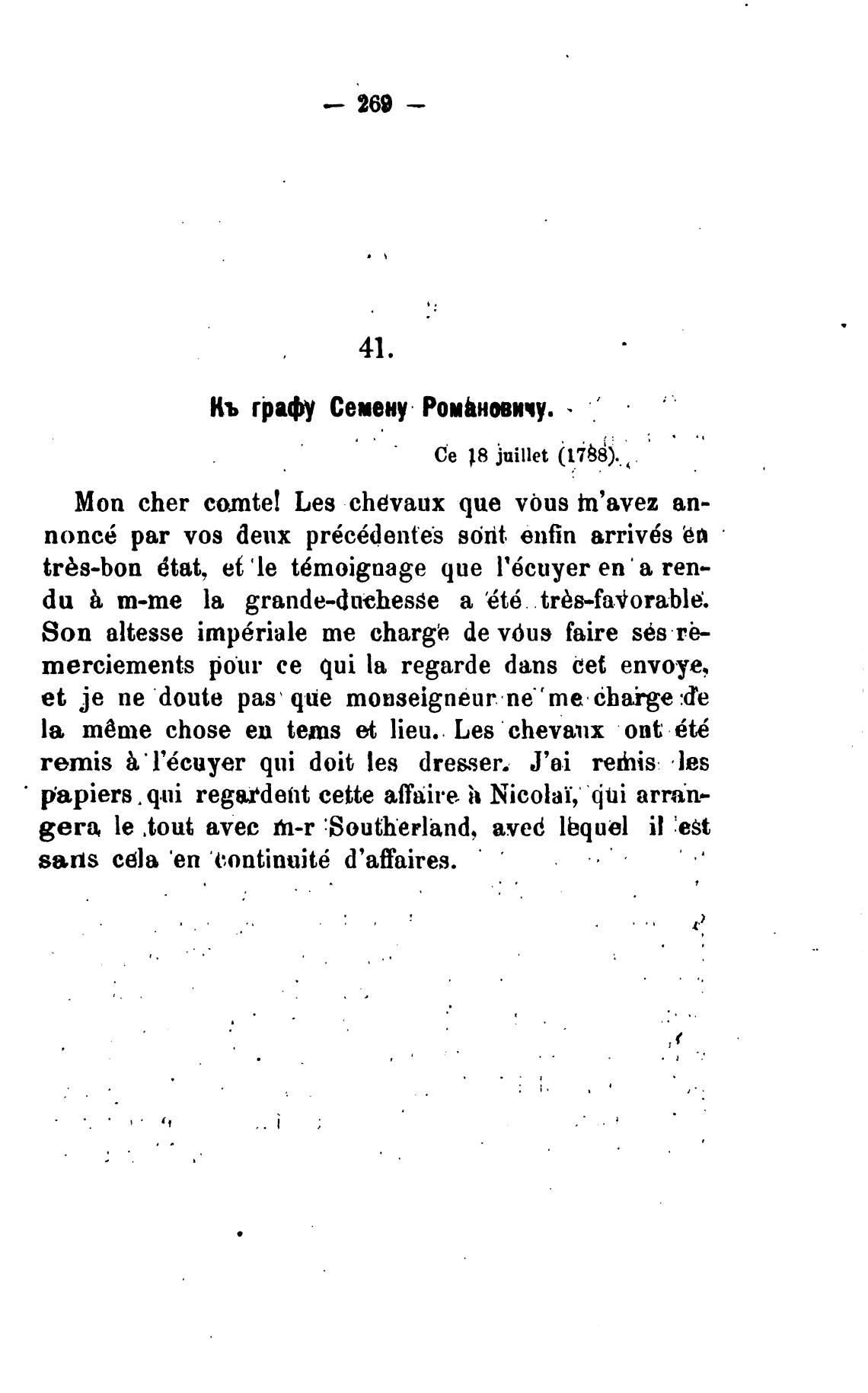 — 269 —

41.

Къ графу Семену Романовичу.

Ce 18 juillet (1788).

Mon cher comte! Les chevaux que vous m'avez annoncé par vos deux précédentes sont enfin arrivés en très-bon état, et le témoignage que l'écuyer en a rendu à m-me la grande-duchesse a été très-favorable. Son altesse impériale me charge de vous faire ses remerciements pour ce qui la regarde dans cet envoye, et je ne doute pas que monseigneur ne me charge de la même chose en tems et lieu. Les chevaux ont été remis à l'écuyer qui doit les dresser. J'ai remis les papiers qui regardent cette affaire à Nicolaï, qui arrangera le tout avec m-r Southerland, avec lequel il est sans cela en continuité d'affaires.